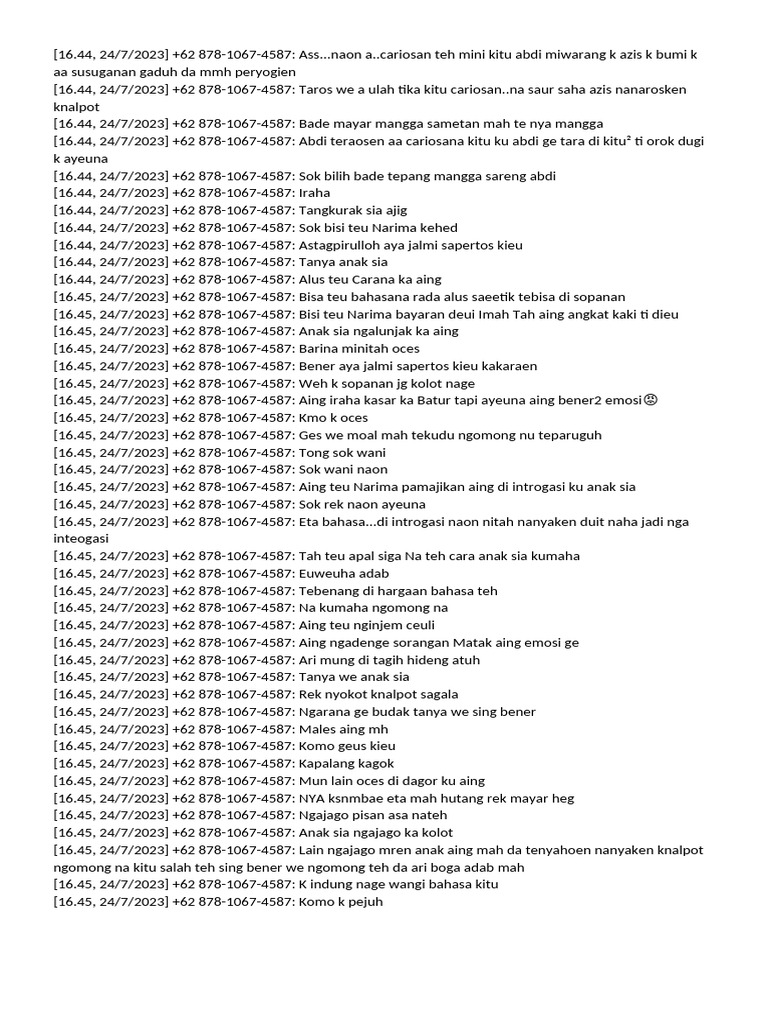 [16.44, 24/7/2023] +62 878-1067-4587: Ass...naon a..cariosan teh mini kitu abdi miwarang k azis k bumi k aa susuganan gaduh da mmh peryogien
[16.44, 24/7/2023] +62 878-1067-4587: Taros we a ulah tika kitu cariosan..na saur saha azis nanarosken knalpot
[16.44, 24/7/2023] +62 878-1067-4587: Bade mayar mangga sametan mah te nya mangga
[16.44, 24/7/2023] +62 878-1067-4587: Abdi teraosen aa cariosana kitu ku abdi ge tara di kitu² ti orok dugi k ayeuna
[16.44, 24/7/2023] +62 878-1067-4587: Sok bilih bade tepang mangga sareng abdi
[16.44, 24/7/2023] +62 878-1067-4587: Iraha
[16.44, 24/7/2023] +62 878-1067-4587: Tangkurak sia ajig
[16.44, 24/7/2023] +62 878-1067-4587: Sok bisi teu Narima kehed
[16.44, 24/7/2023] +62 878-1067-4587: Astagpirulloh aya jalmi sapertos kieu
[16.44, 24/7/2023] +62 878-1067-4587: Tanya anak sia
[16.44, 24/7/2023] +62 878-1067-4587: Alus teu Carana ka aing
[16.45, 24/7/2023] +62 878-1067-4587: Bisa teu bahasana rada alus saeetik tebisa di sopanan
[16.45, 24/7/2023] +62 878-1067-4587: Bisi teu Narima bayaran deui Imah Tah aing angkat kaki ti dieu
[16.45, 24/7/2023] +62 878-1067-4587: Anak sia ngalunjak ka aing
[16.45, 24/7/2023] +62 878-1067-4587: Barina minitah oces
[16.45, 24/7/2023] +62 878-1067-4587: Bener aya jalmi sapertos kieu kakaraen
[16.45, 24/7/2023] +62 878-1067-4587: Weh k sopanan jg kolot nage
[16.45, 24/7/2023] +62 878-1067-4587: Aing iraha kasar ka Batur tapi ayeuna aing bener2 emosi😡
[16.45, 24/7/2023] +62 878-1067-4587: Kmo k oces
[16.45, 24/7/2023] +62 878-1067-4587: Ges we moal mah tekudu ngomong nu teparuguh
[16.45, 24/7/2023] +62 878-1067-4587: Tong sok wani
[16.45, 24/7/2023] +62 878-1067-4587: Sok wani naon
[16.45, 24/7/2023] +62 878-1067-4587: Aing teu Narima pamajikan aing di introgasi ku anak sia
[16.45, 24/7/2023] +62 878-1067-4587: Sok rek naon ayeuna
[16.45, 24/7/2023] +62 878-1067-4587: Eta bahasa...di introgasi naon nitah nanyaken duit naha jadi nga inteogasi
[16.45, 24/7/2023] +62 878-1067-4587: Tah teu apal siga Na teh cara anak sia kumaha
[16.45, 24/7/2023] +62 878-1067-4587: Euweuha adab
[16.45, 24/7/2023] +62 878-1067-4587: Tebenang di hargaan bahasa teh
[16.45, 24/7/2023] +62 878-1067-4587: Na kumaha ngomong na
[16.45, 24/7/2023] +62 878-1067-4587: Aing teu nginjem ceuli
[16.45, 24/7/2023] +62 878-1067-4587: Aing ngadenge sorangan Matak aing emosi ge
[16.45, 24/7/2023] +62 878-1067-4587: Ari mung di tagih hideng atuh
[16.45, 24/7/2023] +62 878-1067-4587: Tanya we anak sia
[16.45, 24/7/2023] +62 878-1067-4587: Rek nyokot knalpot sagala
[16.45, 24/7/2023] +62 878-1067-4587: Ngarana ge budak tanya we sing bener
[16.45, 24/7/2023] +62 878-1067-4587: Males aing mh
[16.45, 24/7/2023] +62 878-1067-4587: Komo geus kieu
[16.45, 24/7/2023] +62 878-1067-4587: Kapalang kagok
[16.45, 24/7/2023] +62 878-1067-4587: Mun lain oces di dagor ku aing
[16.45, 24/7/2023] +62 878-1067-4587: NYA ksnmbae eta mah hutang rek mayar heg
[16.45, 24/7/2023] +62 878-1067-4587: Ngajago pisan asa nateh
[16.45, 24/7/2023] +62 878-1067-4587: Anak sia ngajago ka kolot
[16.45, 24/7/2023] +62 878-1067-4587: Lain ngajago mren anak aing mah da tenyahoen nanyaken knalpot ngomong na kitu salah teh sing bener we ngomong teh da ari boga adab mah
[16.45, 24/7/2023] +62 878-1067-4587: K indung nage wangi bahasa kitu
[16.45, 24/7/2023] +62 878-1067-4587: Komo k pejuh